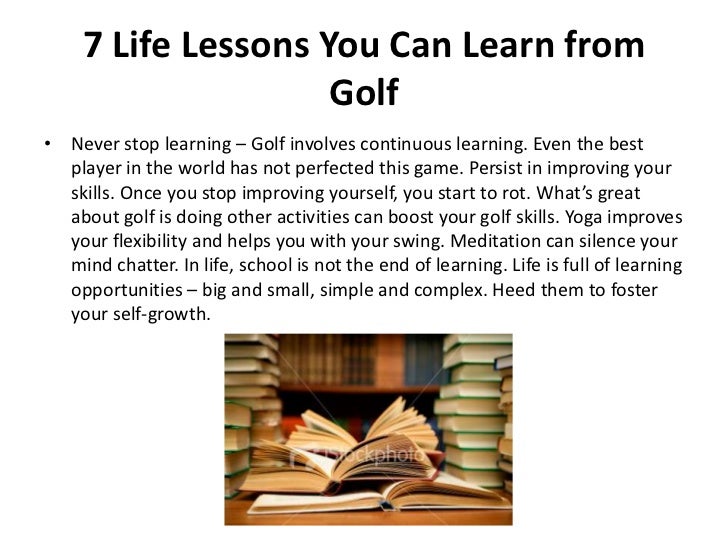 7 Life Lessons You Can Learn from Golf

• Never stop learning – Golf involves continuous learning. Even the best player in the world has not perfected this game. Persist in improving your skills. Once you stop improving yourself, you start to rot. What's great about golf is doing other activities can boost your golf skills. Yoga improves your flexibility and helps you with your swing. Meditation can silence your mind chatter. In life, school is not the end of learning. Life is full of learning opportunities – big and small, simple and complex. Heed them to foster your self-growth.

iStockphoto